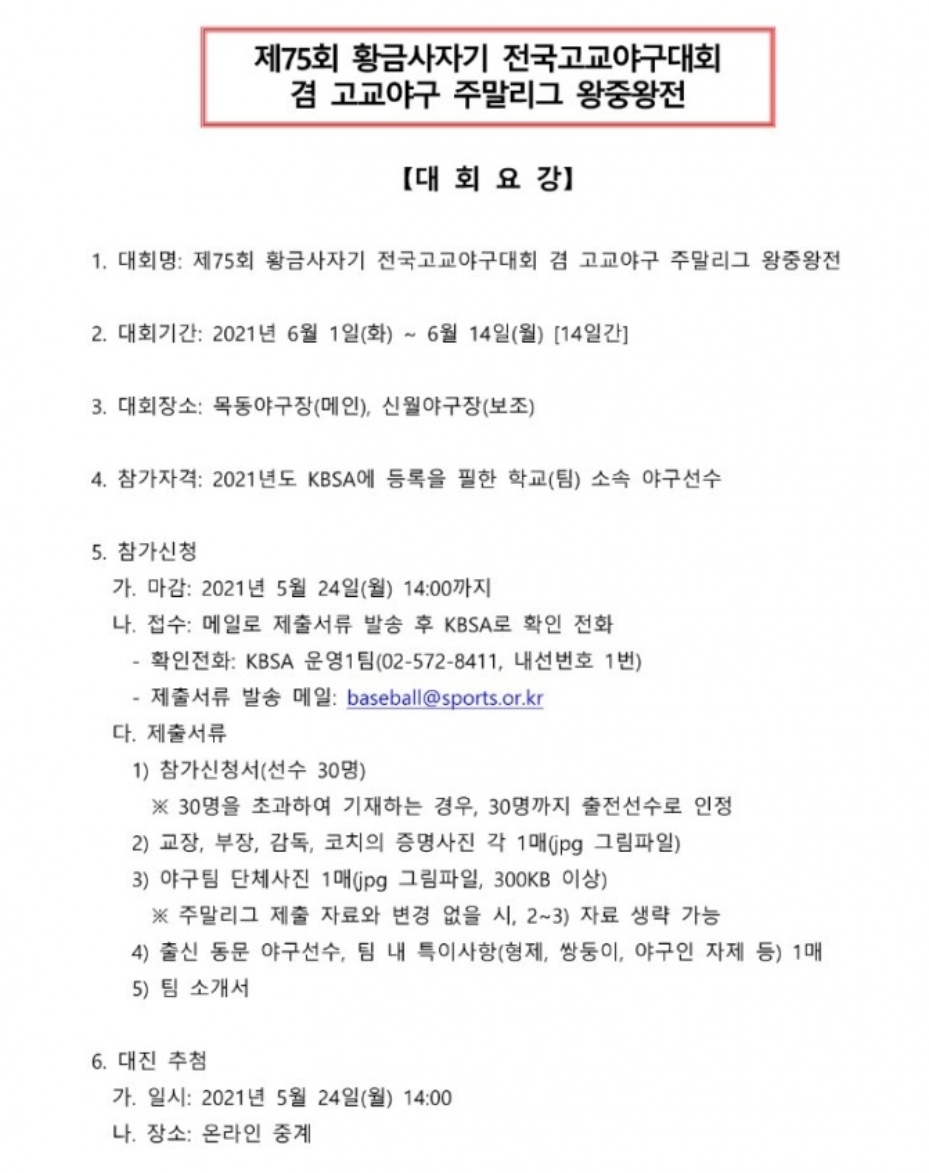 제75회 황금사자기 전국고교야구대회
겸 고교야구 주말리그 왕중왕전

【대 회 요 강】

1. 대회명: 제75회 황금사자기 전국고교야구대회 겸 고교야구 주말리그 왕중왕전

2. 대회기간: 2021년 6월 1일(화) ~ 6월 14일(월) [14일간]

3. 대회장소: 목동야구장(메인), 신월야구장(보조)

4. 참가자격: 2021년도 KBSA에 등록을 필한 학교(팀) 소속 야구선수

5. 참가신청
가. 마감: 2021년 5월 24일(월) 14:00까지
나. 접수: 메일로 제출서류 발송 후 KBSA로 확인 전화
- 확인전화: KBSA 운영1팀(02-572-8411, 내선번호 1번)
- 제출서류 발송 메일: baseball@sports.or.kr
다. 제출서류
1) 참가신청서(선수 30명)
※ 30명을 초과하여 기재하는 경우, 30명까지 출전선수로 인정
2) 교장, 부장, 감독, 코치의 증명사진 각 1매(jpg 그림파일)
3) 야구팀 단체사진 1매(jpg 그림파일, 300KB 이상)
※ 주말리그 제출 자료와 변경 없을 시, 2~3) 자료 생략 가능
4) 출신 동문 야구선수, 팀 내 특이사항(형제, 쌍둥이, 야구인 자제 등) 1매
5) 팀 소개서

6. 대진 추첨
가. 일시: 2021년 5월 24일(월) 14:00
나. 장소: 온라인 중계